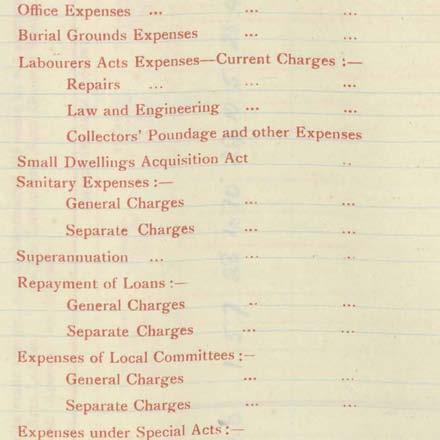 Office Expenses ... ... ...

Burial Grounds Expenses ... ...

Labourers Acts Expenses—Current Charges :—

Repairs ... ... ...

Law and Engineering ... ...

Collectors' Poundage and other Expenses

Small Dwellings Acquisition Act ..

Sanitary Expenses :—

General Charges ... ...

Separate Charges ... ...

Superannuation ... ... ..

Repayment of Loans :—

General Charges .. ...

Separate Charges ... ...

Expenses of Local Committees :—

General Charges ... ...

Separate Charges ... ...

Expenses under Special Acts :—